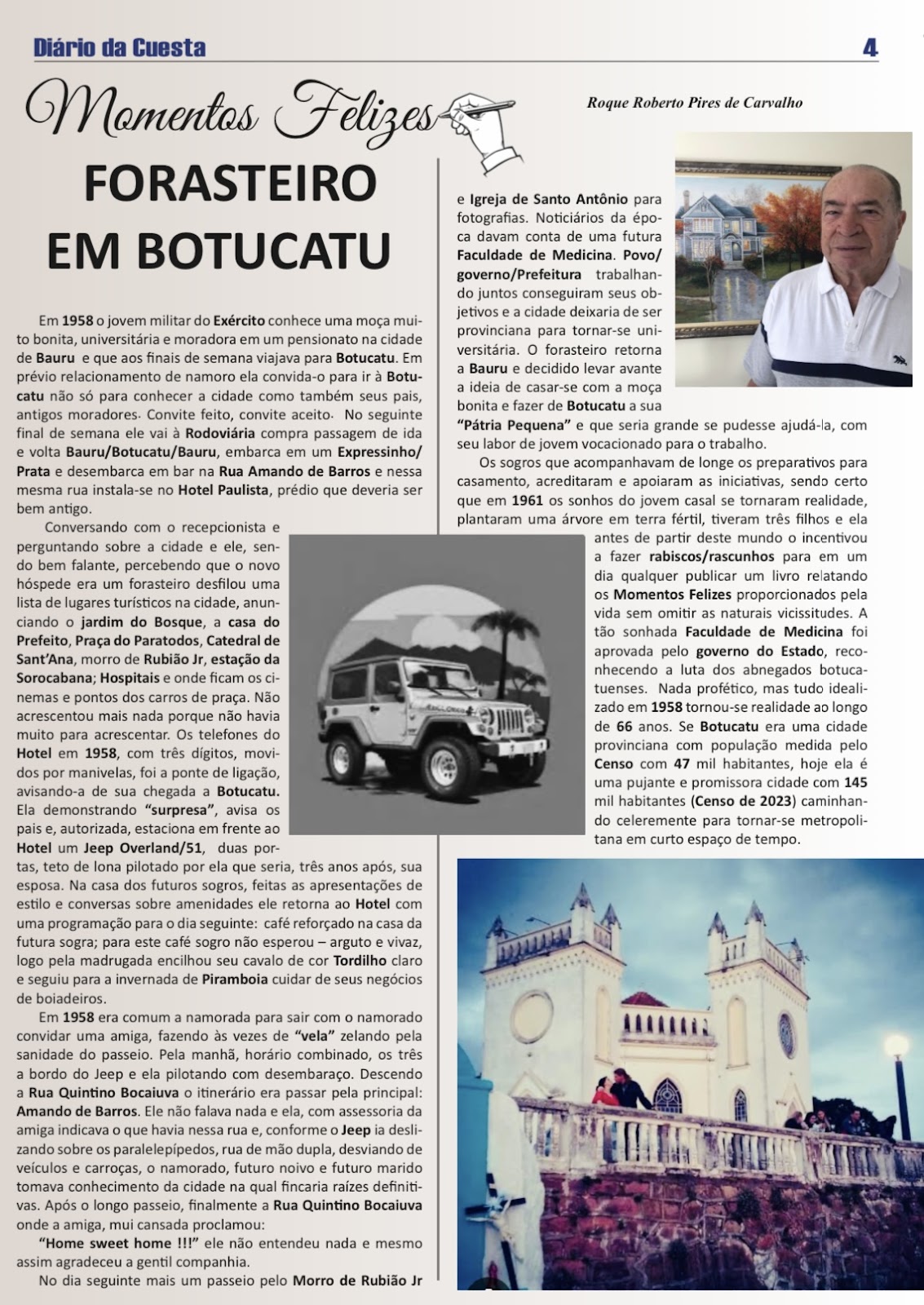 Diário da Cuesta 4

Momentos Felizes

Roque Roberto Pires de Carvalho

FORASTEIRO EM BOTUCATU

Em 1958 o jovem militar do Exército conhece uma moça muito bonita, universitária e moradora em um pensionato na cidade de Bauru e que aos finais de semana viajava para Botucatu. Em prévio relacionamento de namoro ela convida-o para ir à Botucatu não só para conhecer a cidade como também seus pais, antigos moradores. Convite feito, convite aceito. No seguinte final de semana ele vai à Rodoviária compra passagem de ida e volta Bauru/Botucatu/Bauru, embarca em um Expressinho/Prata e desembarca em bar na Rua Amando de Barros e nessa mesma rua instala-se no Hotel Paulista, prédio que deveria ser bem antigo.

Conversando com o recepcionista e perguntando sobre a cidade e ele, sendo bem falante, percebendo que o novo hóspede era um forasteiro desfilou uma lista de lugares turísticos na cidade, anunciando o jardim do Bosque, a casa do Prefeito, Praça do Paratodos, Catedral de Sant'Ana, morro de Rubião Jr, estação da Sorocabana; Hospitais e onde ficam os cinemas e pontos dos carros de praça. Não acrescentou mais nada porque não havia muito para acrescentar. Os telefones do Hotel em 1958, com três dígitos, movidos por manivelas, foi a ponte de ligação, avisando-a de sua chegada a Botucatu. Ela demonstrando "surpresa", avisa os pais e, autorizada, estaciona em frente ao Hotel um Jeep Overland/51, duas portas, teto de lona pilotado por ela que seria, três anos após, sua esposa. Na casa dos futuros sogros, feitas as apresentações de estilo e conversas sobre amenidades ele retorna ao Hotel com uma programação para o dia seguinte: café reforçado na casa da futura sogra; para este café sogro não esperou – arguto e vivaz, logo pela madrugada encilhou seu cavalo de cor Tordilho claro e seguiu para a invernada de Piramboia cuidar de seus negócios de boiadeiros.

Em 1958 era comum a namorada para sair com o namorado convidar uma amiga, fazendo às vezes de "vela" zelando pela sanidade do passeio. Pela manhã, horário combinado, os três a bordo do Jeep e ela pilotando com desembaraço. Descendo a Rua Quintino Bocaiuva o itinerário era passar pela principal: Amando de Barros. Ele não falava nada e ela, com assessoria da amiga indicava o que havia nessa rua e, conforme o Jeep ia deslizando sobre os paralelepípedos, rua de mão dupla, desviando de veículos e carroças, o namorado, futuro noivo e futuro marido tomava conhecimento da cidade na qual fincaria raízes definitivas. Após o longo passeio, finalmente a Rua Quintino Bocaiuva onde a amiga, mui cansada proclamou:

"Home sweet home !!!" ele não entendeu nada e mesmo assim agradeceu a gentil companhia.

No dia seguinte mais um passeio pelo Morro de Rubião Jr e Igreja de Santo Antônio para fotografias. Noticiários da época davam conta de uma futura Faculdade de Medicina. Povo/governo/Prefeitura trabalhando juntos conseguiram seus objetivos e a cidade deixaria de ser provinciana para tornar-se universitária. O forasteiro retorna a Bauru e decidido levar avante a ideia de casar-se com a moça bonita e fazer de Botucatu a sua "Pátria Pequena" e que seria grande se pudesse ajudá-la, com seu labor de jovem vocacionado para o trabalho.

Os sogros que acompanhavam de longe os preparativos para casamento, acreditaram e apoiaram as iniciativas, sendo certo que em 1961 os sonhos do jovem casal se tornaram realidade, plantaram uma árvore em terra fértil, tiveram três filhos e ela antes de partir deste mundo o incentivou a fazer rabiscos/rascunhos para em um dia qualquer publicar um livro relatando os Momentos Felizes proporcionados pela vida sem omitir as naturais vicissitudes. A tão sonhada Faculdade de Medicina foi aprovada pelo governo do Estado, reconhecendo a luta dos abnegados botucatuenses. Nada profético, mas tudo idealizado em 1958 tornou-se realidade ao longo de 66 anos. Se Botucatu era uma cidade provinciana com população medida pelo Censo com 47 mil habitantes, hoje ela é uma pujante e promissora cidade com 145 mil habitantes (Censo de 2023) caminhando celeremente para tornar-se metropolitana em curto espaço de tempo.